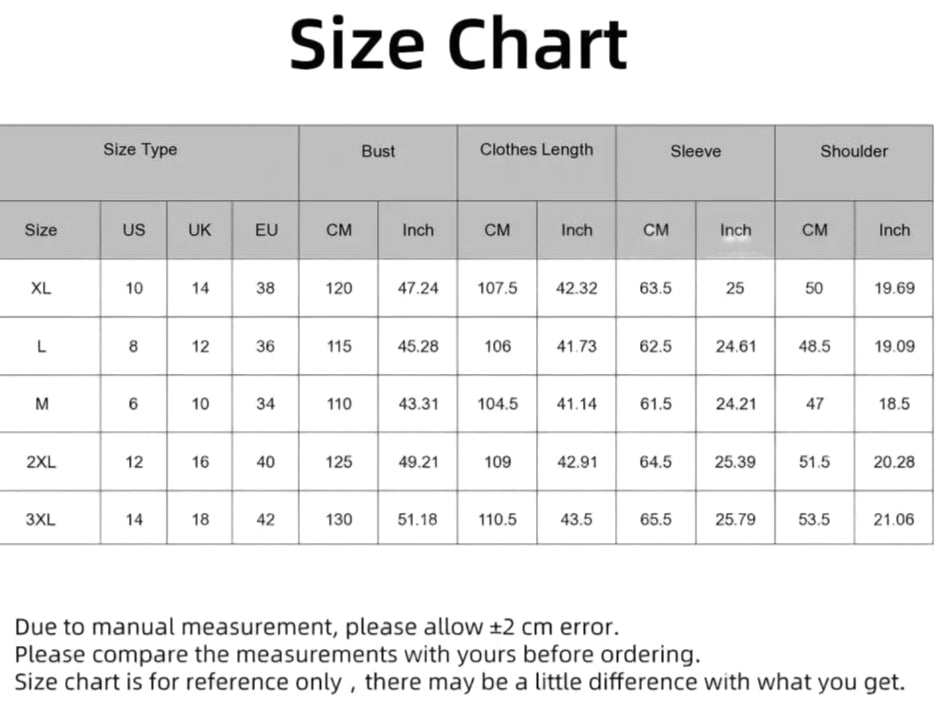 Size Chart

| Size Type | | | | Bust | | Clothes Length | | Sleeve | | Shoulder | |
|---|---|---|---|---|---|---|---|---|---|---|---|
| Size | US | UK | EU | CM | Inch | CM | Inch | CM | Inch | CM | Inch |
| XL | 10 | 14 | 38 | 120 | 47.24 | 107.5 | 42.32 | 63.5 | 25 | 50 | 19.69 |
| L | 8 | 12 | 36 | 115 | 45.28 | 106 | 41.73 | 62.5 | 24.61 | 48.5 | 19.09 |
| M | 6 | 10 | 34 | 110 | 43.31 | 104.5 | 41.14 | 61.5 | 24.21 | 47 | 18.5 |
| 2XL | 12 | 16 | 40 | 125 | 49.21 | 109 | 42.91 | 64.5 | 25.39 | 51.5 | 20.28 |
| 3XL | 14 | 18 | 42 | 130 | 51.18 | 110.5 | 43.5 | 65.5 | 25.79 | 53.5 | 21.06 |

Due to manual measurement, please allow ±2 cm error.
Please compare the measurements with yours before ordering.
Size chart is for reference only , there may be a little difference with what you get.